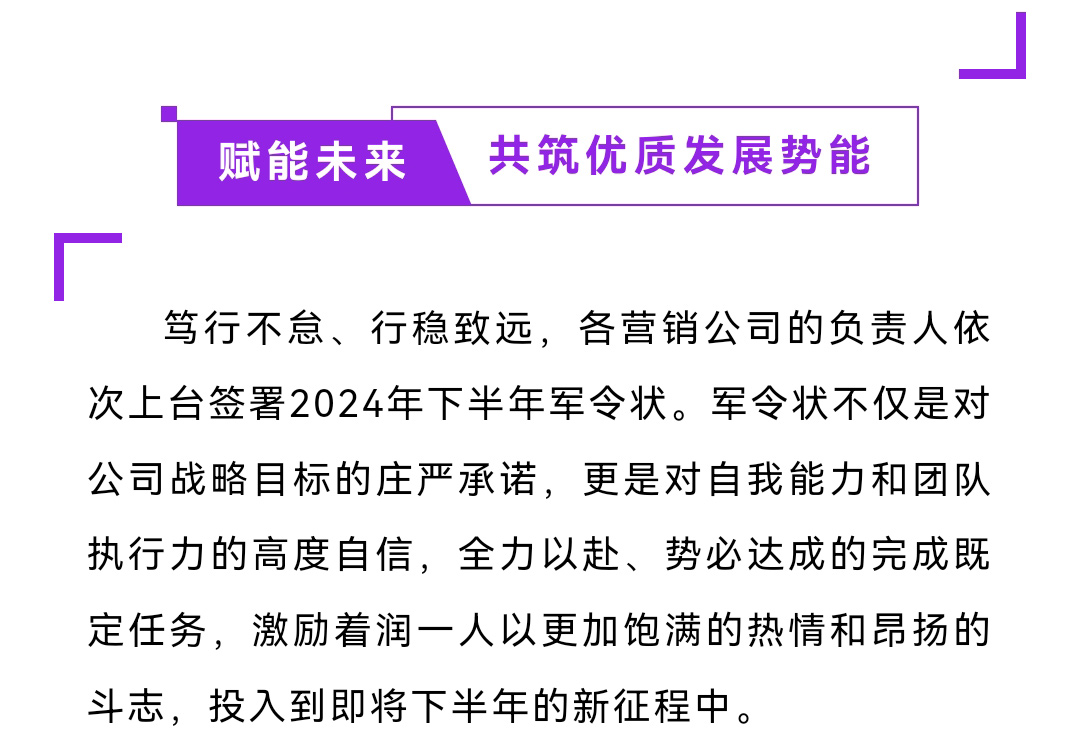 赋能未来 共筑优质发展势能

笃行不怠、行稳致远，各营销公司的负责人依次上台签署2024年下半年军令状。军令状不仅是对公司战略目标的庄严承诺，更是对自我能力和团队执行力的高度自信，全力以赴、势必达成的完成既定任务，激励着润一人以更加饱满的热情和昂扬的斗志，投入到即将下半年的新征程中。